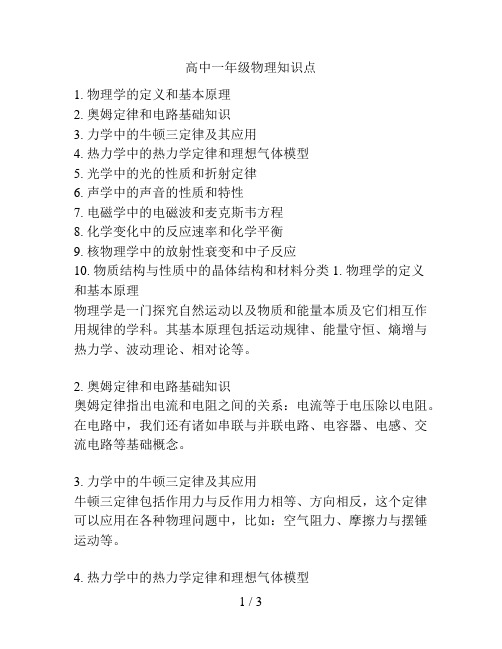 高中一年级物理知识点

1. 物理学的定义和基本原理
2. 奥姆定律和电路基础知识
3. 力学中的牛顿三定律及其应用
4. 热力学中的热力学定律和理想气体模型
5. 光学中的光的性质和折射定律
6. 声学中的声音的性质和特性
7. 电磁学中的电磁波和麦克斯韦方程
8. 化学变化中的反应速率和化学平衡
9. 核物理学中的放射性衰变和中子反应
10. 物质结构与性质中的晶体结构和材料分类 1. 物理学的定义和基本原理
物理学是一门探究自然运动以及物质和能量本质及它们相互作用规律的学科。其基本原理包括运动规律、能量守恒、熵增与热力学、波动理论、相对论等。

2. 奥姆定律和电路基础知识
奥姆定律指出电流和电阻之间的关系：电流等于电压除以电阻。在电路中，我们还有诸如串联与并联电路、电容器、电感、交流电路等基础概念。

3. 力学中的牛顿三定律及其应用
牛顿三定律包括作用力与反作用力相等、方向相反，这个定律可以应用在各种物理问题中，比如：空气阻力、摩擦力与摆锤运动等。

4. 热力学中的热力学定律和理想气体模型

1 / 3